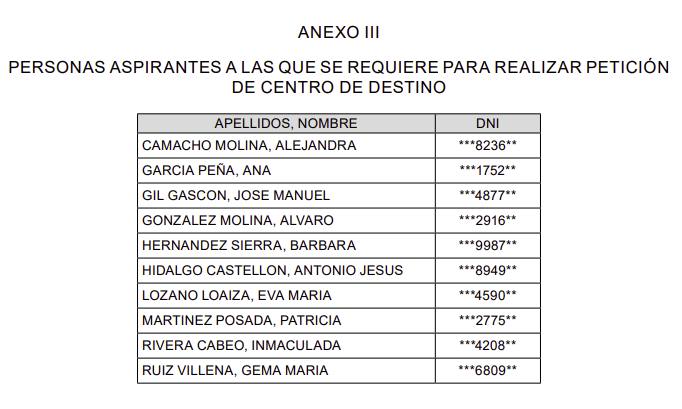 ANEXO III

PERSONAS ASPIRANTES A LAS QUE SE REQUIERE PARA REALIZAR PETICIÓN DE CENTRO DE DESTINO

| APELLIDOS, NOMBRE | DNI |
|---|---|
| CAMACHO MOLINA, ALEJANDRA | \*\*\*8236\*\* |
| GARCIA PEÑA, ANA | \*\*\*1752\*\* |
| GIL GASCON, JOSE MANUEL | \*\*\*4877\*\* |
| GONZALEZ MOLINA, ALVARO | \*\*\*2916\*\* |
| HERNANDEZ SIERRA, BARBARA | \*\*\*9987\*\* |
| HIDALGO CASTELLON, ANTONIO JESUS | \*\*\*8949\*\* |
| LOZANO LOAIZA, EVA MARIA | \*\*\*4590\*\* |
| MARTINEZ POSADA, PATRICIA | \*\*\*2775\*\* |
| RIVERA CABEO, INMACULADA | \*\*\*4208\*\* |
| RUIZ VILLENA, GEMA MARIA | \*\*\*6809\*\* |